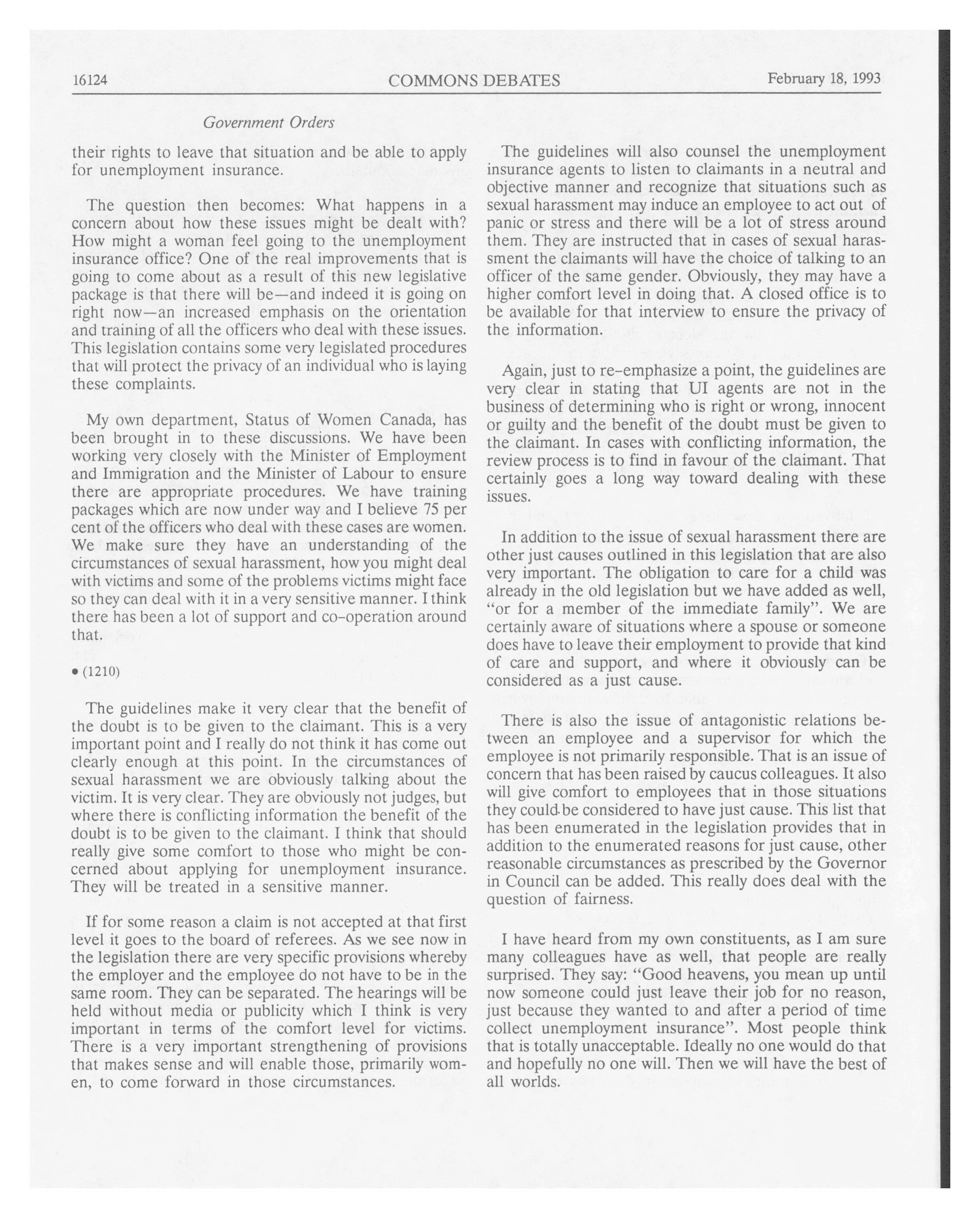 16124 COMMONS DEBATES February 18, 1993

Government Orders

their rights to leave that situation and be able to apply for unemployment insurance.

The question then becomes: What happens in a concern about how these issues might be dealt with? How might a woman feel going to the unemployment insurance office? One of the real improvements that is going to come about as a result of this new legislative package is that there will be—and indeed it is going on right now—an increased emphasis on the orientation and training of all the officers who deal with these issues. This legislation contains some very legislated procedures that will protect the privacy of an individual who is laying these complaints.

My own department, Status of Women Canada, has been brought in to these discussions. We have been working very closely with the Minister of Employment and Immigration and the Minister of Labour to ensure there are appropriate procedures. We have training packages which are now under way and I believe 75 per cent of the officers who deal with these cases are women. We make sure they have an understanding of the circumstances of sexual harassment, how you might deal with victims and some of the problems victims might face so they can deal with it in a very sensitive manner. I think there has been a lot of support and co-operation around that.

• (1210)

The guidelines make it very clear that the benefit of the doubt is to be given to the claimant. This is a very important point and I really do not think it has come out clearly enough at this point. In the circumstances of sexual harassment we are obviously talking about the victim. It is very clear. They are obviously not judges, but where there is conflicting information the benefit of the doubt is to be given to the claimant. I think that should really give some comfort to those who might be concerned about applying for unemployment insurance. They will be treated in a sensitive manner.

If for some reason a claim is not accepted at that first level it goes to the board of referees. As we see now in the legislation there are very specific provisions whereby the employer and the employee do not have to be in the same room. They can be separated. The hearings will be held without media or publicity which I think is very important in terms of the comfort level for victims. There is a very important strengthening of provisions that makes sense and will enable those, primarily women, to come forward in those circumstances.

The guidelines will also counsel the unemployment insurance agents to listen to claimants in a neutral and objective manner and recognize that situations such as sexual harassment may induce an employee to act out of panic or stress and there will be a lot of stress around them. They are instructed that in cases of sexual harassment the claimants will have the choice of talking to an officer of the same gender. Obviously, they may have a higher comfort level in doing that. A closed office is to be available for that interview to ensure the privacy of the information.

Again, just to re-emphasize a point, the guidelines are very clear in stating that UI agents are not in the business of determining who is right or wrong, innocent or guilty and the benefit of the doubt must be given to the claimant. In cases with conflicting information, the review process is to find in favour of the claimant. That certainly goes a long way toward dealing with these issues.

In addition to the issue of sexual harassment there are other just causes outlined in this legislation that are also very important. The obligation to care for a child was already in the old legislation but we have added as well, "or for a member of the immediate family". We are certainly aware of situations where a spouse or someone does have to leave their employment to provide that kind of care and support, and where it obviously can be considered as a just cause.

There is also the issue of antagonistic relations between an employee and a supervisor for which the employee is not primarily responsible. That is an issue of concern that has been raised by caucus colleagues. It also will give comfort to employees that in those situations they could be considered to have just cause. This list that has been enumerated in the legislation provides that in addition to the enumerated reasons for just cause, other reasonable circumstances as prescribed by the Governor in Council can be added. This really does deal with the question of fairness.

I have heard from my own constituents, as I am sure many colleagues have as well, that people are really surprised. They say: "Good heavens, you mean up until now someone could just leave their job for no reason, just because they wanted to and after a period of time collect unemployment insurance". Most people think that is totally unacceptable. Ideally no one would do that and hopefully no one will. Then we will have the best of all worlds.